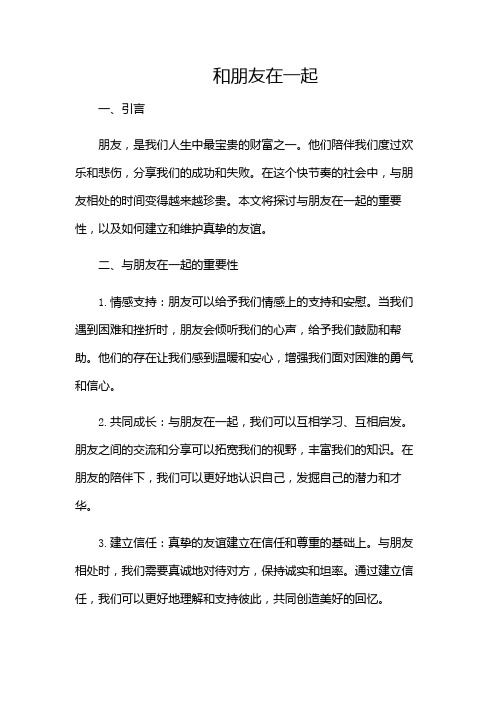 和朋友在一起

一、引言

朋友，是我们人生中最宝贵的财富之一。他们陪伴我们度过欢乐和悲伤，分享我们的成功和失败。在这个快节奏的社会中，与朋友相处的时间变得越来越珍贵。本文将探讨与朋友在一起的重要性，以及如何建立和维护真挚的友谊。

二、与朋友在一起的重要性

1. 情感支持：朋友可以给予我们情感上的支持和安慰。当我们遇到困难和挫折时，朋友会倾听我们的心声，给予我们鼓励和帮助。他们的存在让我们感到温暖和安心，增强我们面对困难的勇气和信心。

2. 共同成长：与朋友在一起，我们可以互相学习、互相启发。朋友之间的交流和分享可以拓宽我们的视野，丰富我们的知识。在朋友的陪伴下，我们可以更好地认识自己，发掘自己的潜力和才华。

3. 建立信任：真挚的友谊建立在信任和尊重的基础上。与朋友相处时，我们需要真诚地对待对方，保持诚实和坦率。通过建立信任，我们可以更好地理解和支持彼此，共同创造美好的回忆。